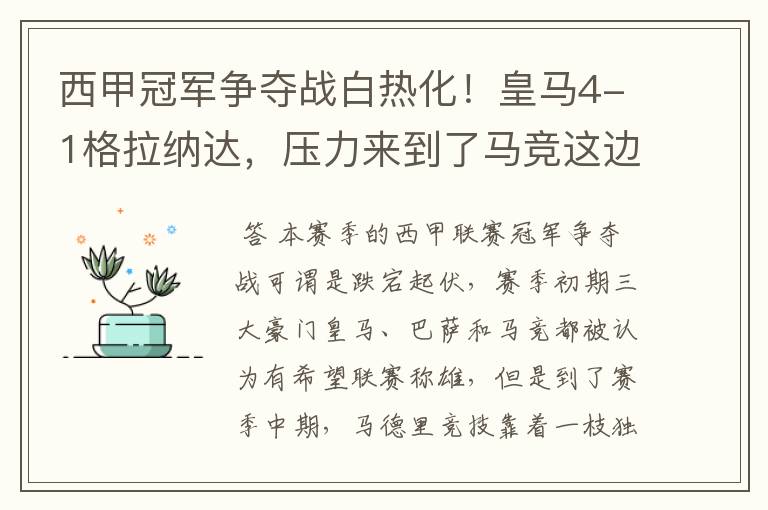 西甲冠军争夺战白热化！皇马4-1格拉纳达，压力来到了马竞这边

答 本赛季的西甲联赛冠军争夺战可谓是跌宕起伏，赛季初期三大豪门皇马、巴萨和马竞都被认为有希望联赛称雄，但是到了赛季中期，马德里竞技靠着一枝独